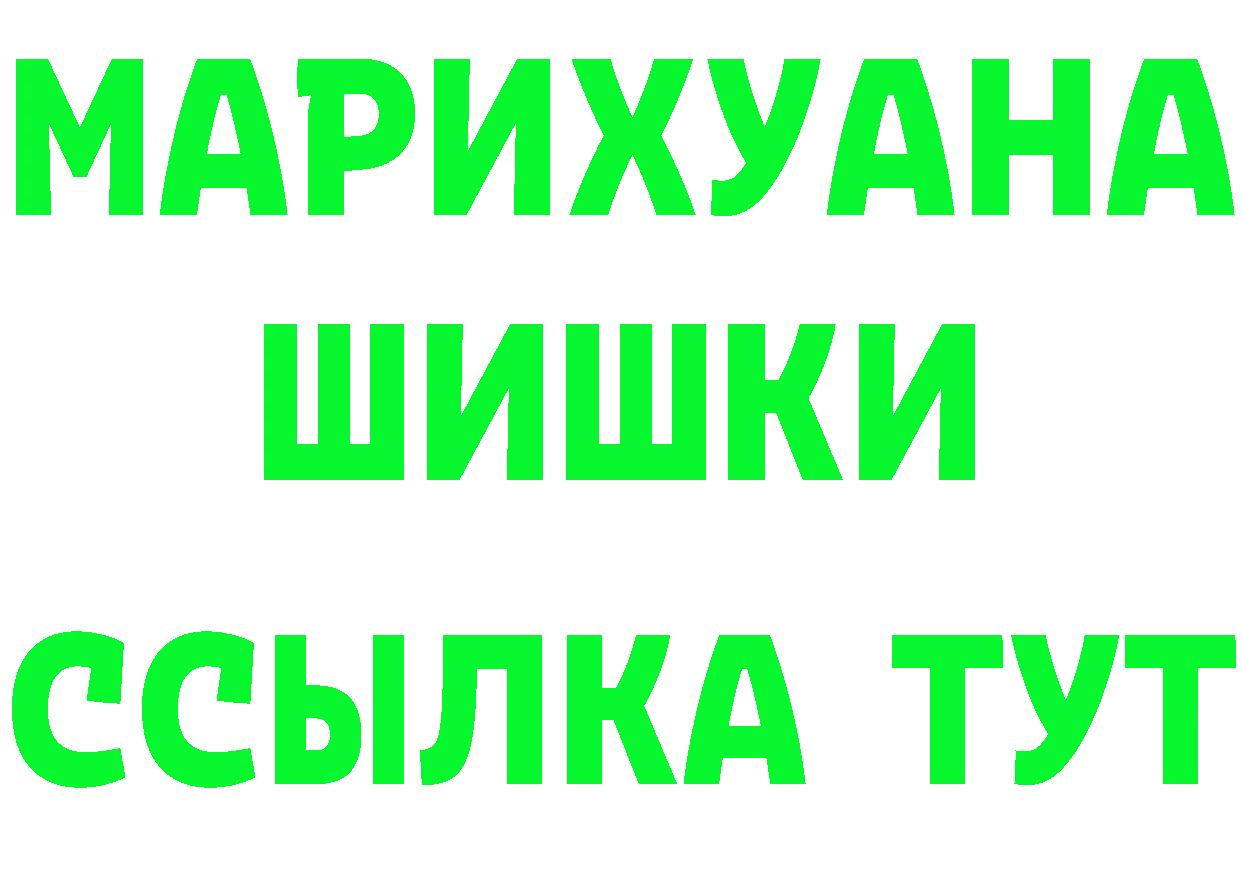 МАРИХУАНА
ШИШКИ
ССЫЛКА ТУТ